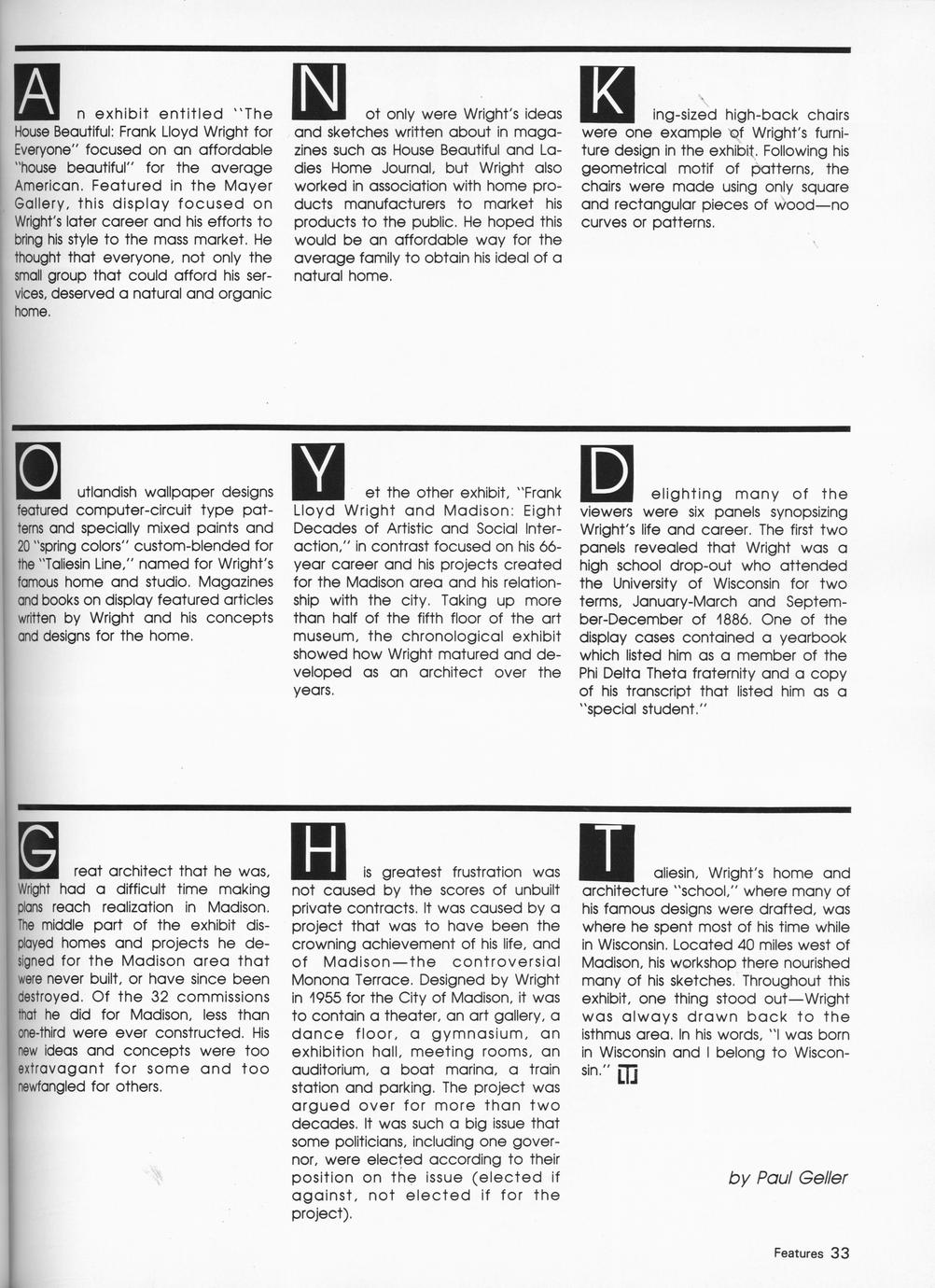 An exhibit entitled "The House Beautiful: Frank Lloyd Wright for Everyone" focused on an affordable "house beautiful" for the average American. Featured in the Mayer Gallery, this display focused on Wright's later career and his efforts to bring his style to the mass market. He thought that everyone, not only the small group that could afford his services, deserved a natural and organic home.

Not only were Wright's ideas and sketches written about in magazines such as House Beautiful and Ladies Home Journal, but Wright also worked in association with home products manufacturers to market his products to the public. He hoped this would be an affordable way for the average family to obtain his ideal of a natural home.

King-sized high-back chairs were one example of Wright's furniture design in the exhibit. Following his geometrical motif of patterns, the chairs were made using only square and rectangular pieces of wood—no curves or patterns.

Outlandish wallpaper designs featured computer-circuit type patterns and specially mixed paints and 20 "spring colors" custom-blended for the "Taliesin Line," named for Wright's famous home and studio. Magazines and books on display featured articles written by Wright and his concepts and designs for the home.

Yet the other exhibit, "Frank Lloyd Wright and Madison: Eight Decades of Artistic and Social Interaction," in contrast focused on his 66-year career and his projects created for the Madison area and his relationship with the city. Taking up more than half of the fifth floor of the art museum, the chronological exhibit showed how Wright matured and developed as an architect over the years.

Delighting many of the viewers were six panels synopsizing Wright's life and career. The first two panels revealed that Wright was a high school drop-out who attended the University of Wisconsin for two terms, January-March and September-December of 1886. One of the display cases contained a yearbook which listed him as a member of the Phi Delta Theta fraternity and a copy of his transcript that listed him as a "special student."

Great architect that he was, Wright had a difficult time making plans reach realization in Madison. The middle part of the exhibit displayed homes and projects he designed for the Madison area that were never built, or have since been destroyed. Of the 32 commissions that he did for Madison, less than one-third were ever constructed. His new ideas and concepts were too extravagant for some and too newfangled for others.

His greatest frustration was not caused by the scores of unbuilt private contracts. It was caused by a project that was to have been the crowning achievement of his life, and of Madison—the controversial Monona Terrace. Designed by Wright in 1955 for the City of Madison, it was to contain a theater, an art gallery, a dance floor, a gymnasium, an exhibition hall, meeting rooms, an auditorium, a boat marina, a train station and parking. The project was argued over for more than two decades. It was such a big issue that some politicians, including one governor, were elected according to their position on the issue (elected if against, not elected if for the project).

Taliesin, Wright's home and architecture "school," where many of his famous designs were drafted, was where he spent most of his time while in Wisconsin. Located 40 miles west of Madison, his workshop there nourished many of his sketches. Throughout this exhibit, one thing stood out—Wright was always drawn back to the isthmus area. In his words, "I was born in Wisconsin and I belong to Wisconsin."

by Paul Geller

Features 33